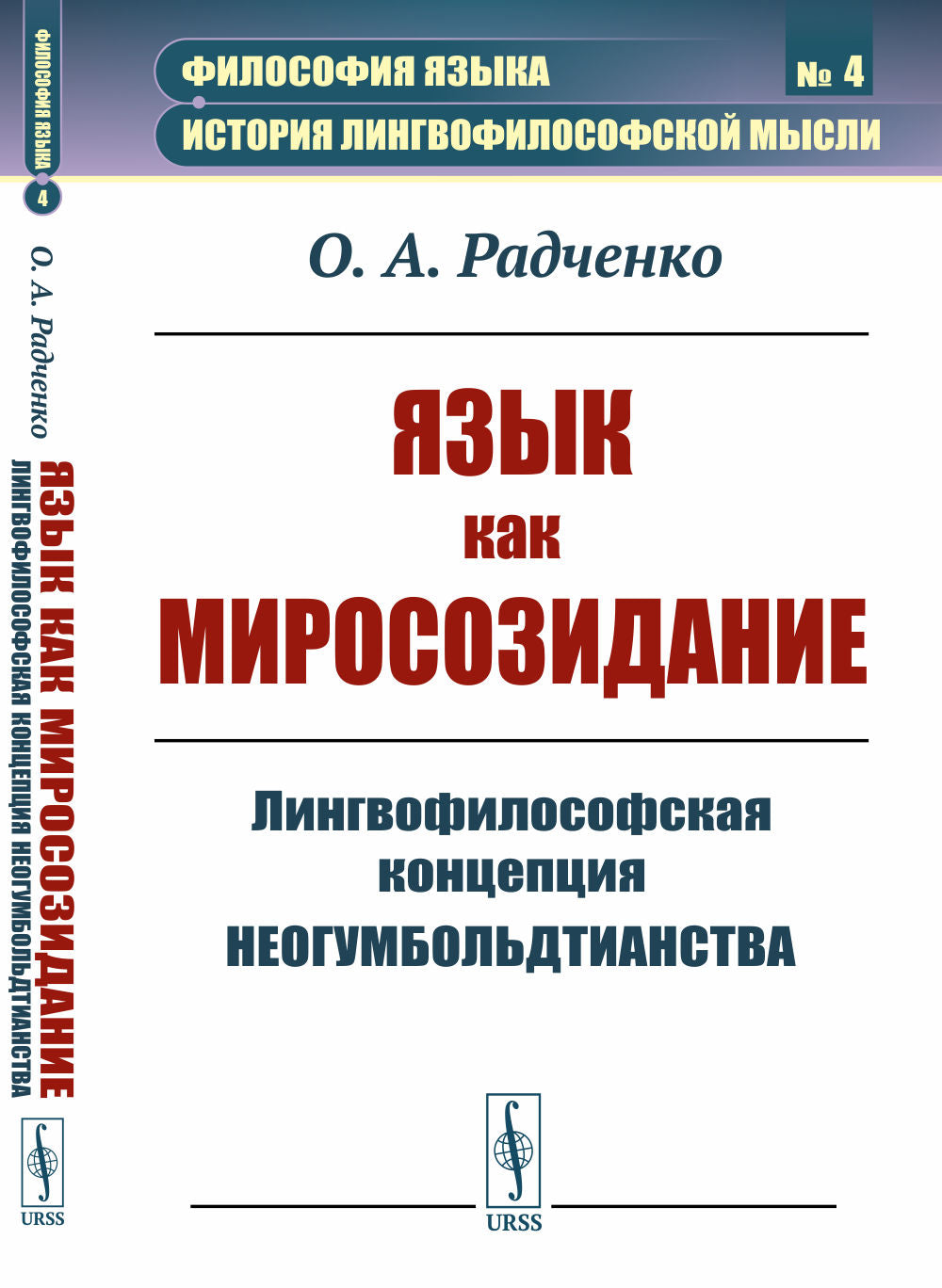 ФИЛОСОФИЯ ЯЗЫКА
4
О. А. Радченко
ЯЗЫК КАК МИРОСОЗИДАНИЕ
ЛИНГВОФИЛОСОФСКАЯ КОНЦЕПЦИЯ НЕОГУМБОЛЬДТИАНСТВА
URSS

ФИЛОСОФИЯ ЯЗЫКА
№ 4
ИСТОРИЯ ЛИНГВОФИЛОСОФСКОЙ МЫСЛИ

О. А. Радченко

ЯЗЫК
как
МИРОСОЗИДАНИЕ

Лингвофилософская концепция НЕОГУМБОЛЬДТИАНСТВА

URSS